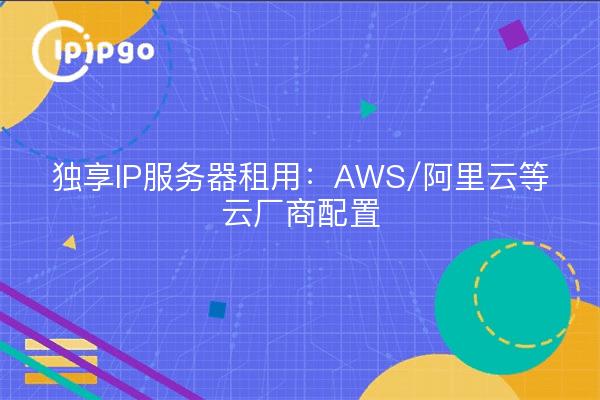 ipipgo

独享IP服务器租用：AWS/阿里云等云厂商配置